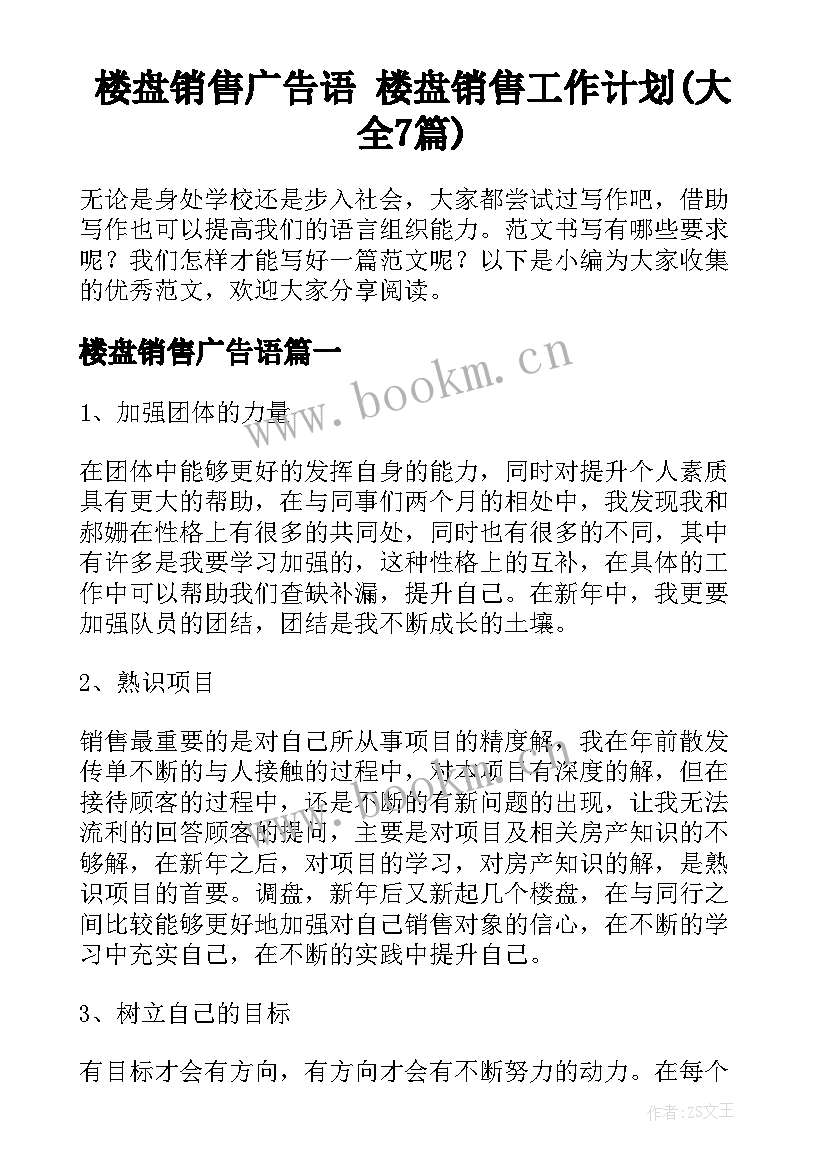 楼盘销售广告语 楼盘销售工作计划(大全7篇)

无论是身处学校还是步入社会，大家都尝试过写作吧，借助写作也可以提高我们的语言组织能力。范文书写有哪些要求呢？我们怎样才能写好一篇范文呢？以下是小编为大家收集的优秀范文，欢迎大家分享阅读。

楼盘销售广告语篇一

www.bookm.cn

1、加强团体的力量

在团体中能够更好的发挥自身的能力，同时对提升个人素质具有更大的帮助，在与同事们两个月的相处中，我发现我和郝姗在性格上有很多的共同处，同时也有很多的不同，其中有许多是我要学习加强的，这种性格上的互补，在具体的工作中可以帮助我们查缺补漏，提升自己。在新年中，我更要加强队员的团结，团结是我不断成长的土壤。

2、熟识项目

销售最重要的是对自己所从事项目的精度解，我在年前散发传单不断的与人接触的过程中，对本项目有深度的解，但在接待顾客的过程中，还是不断的有新问题的出现，让我无法流利的回答顾客的提问，主要是对项目及相关房产知识的不够解，在新年之后，对项目的学习，对房产知识的解，是熟识项目的首要。调盘，新年后又新起几个楼盘，在与同行之间比较能够更好地加强对自己销售对象的信心，在不断的学习中充实自己，在不断的实践中提升自己。

3、树立自己的目标

有目标才会有方向，有方向才会有不断努力的动力。在每个

作者：ZS文王